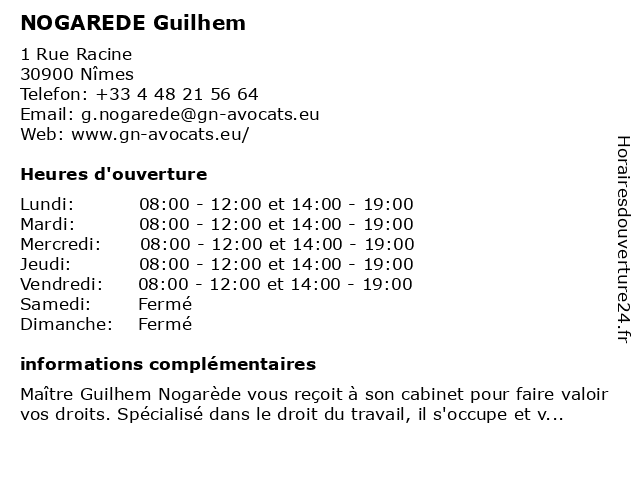 NOGAREDE Guilhem

1 Rue Racine
30900 Nîmes
Telefon: +33 4 48 21 56 64
Email: g.nogarede@gn-avocats.eu
Web: www.gn-avocats.eu/

Heures d'ouverture

| Lundi: | 08:00 - 12:00 et 14:00 - 19:00 |
|---|---|
| Mardi: | 08:00 - 12:00 et 14:00 - 19:00 |
| Mercredi: | 08:00 - 12:00 et 14:00 - 19:00 |
| Jeudi: | 08:00 - 12:00 et 14:00 - 19:00 |
| Vendredi: | 08:00 - 12:00 et 14:00 - 19:00 |
| Samedi: | Fermé |
| Dimanche: | Fermé |

informations complémentaires

Maître Guilhem Nogarède vous reçoit à son cabinet pour faire valoir vos droits. Spécialisé dans le droit du travail, il s'occupe et v...

Horairesdouverture24.fr